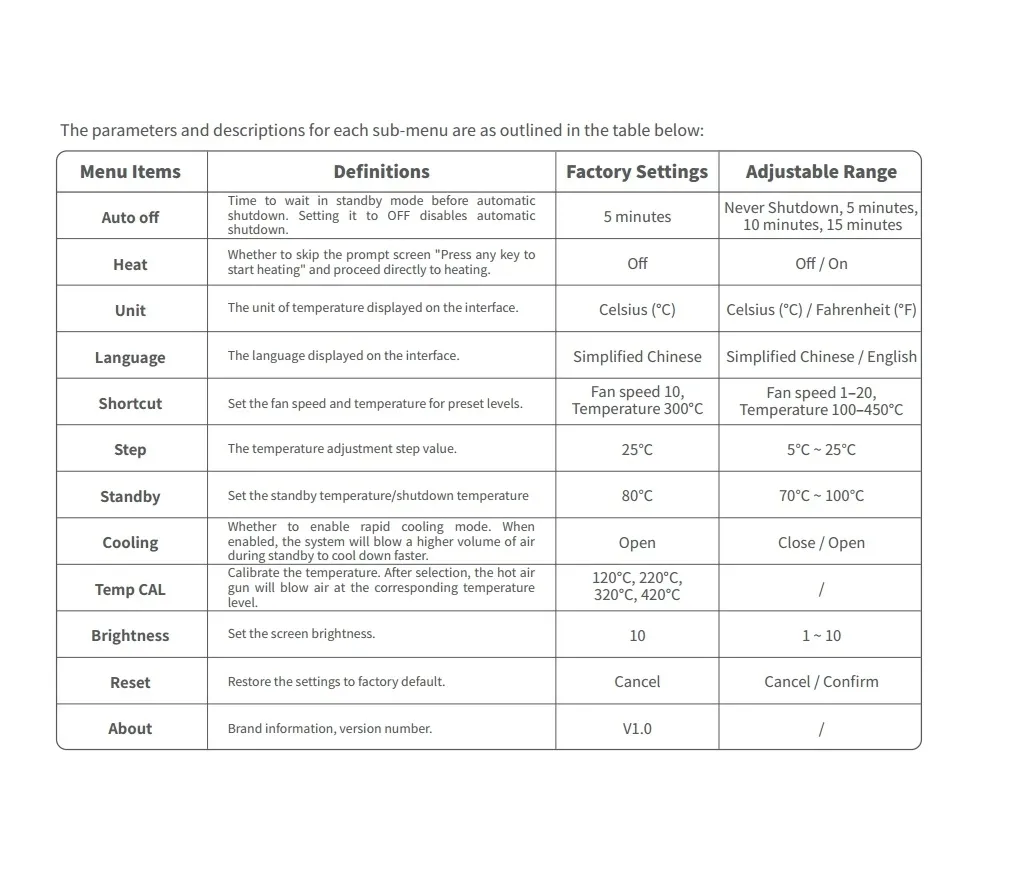 The parameters and descriptions for each sub-menu are as outlined in the table below:

| Menu Items | Definitions | Factory Settings | Adjustable Range |
|---|---|---|---|
| Auto off | Time to wait in standby mode before automatic shutdown. Setting it to OFF disables automatic shutdown. | 5 minutes | Never Shutdown, 5 minutes, 10 minutes, 15 minutes |
| Heat | Whether to skip the prompt screen "Press any key to start heating" and proceed directly to heating. | Off | Off / On |
| Unit | The unit of temperature displayed on the interface. | Celsius (°C) | Celsius (°C) / Fahrenheit (°F) |
| Language | The language displayed on the interface. | Simplified Chinese | Simplified Chinese / English |
| Shortcut | Set the fan speed and temperature for preset levels. | Fan speed 10, Temperature 300°C | Fan speed 1–20, Temperature 100–450°C |
| Step | The temperature adjustment step value. | 25°C | 5°C ~ 25°C |
| Standby | Set the standby temperature/shutdown temperature | 80°C | 70°C ~ 100°C |
| Cooling | Whether to enable rapid cooling mode. When enabled, the system will blow a higher volume of air during standby to cool down faster. | Open | Close / Open |
| Temp CAL | Calibrate the temperature. After selection, the hot air gun will blow air at the corresponding temperature level. | 120°C, 220°C, 320°C, 420°C | / |
| Brightness | Set the screen brightness. | 10 | 1 ~ 10 |
| Reset | Restore the settings to factory default. | Cancel | Cancel / Confirm |
| About | Brand information, version number. | V1.0 | / |